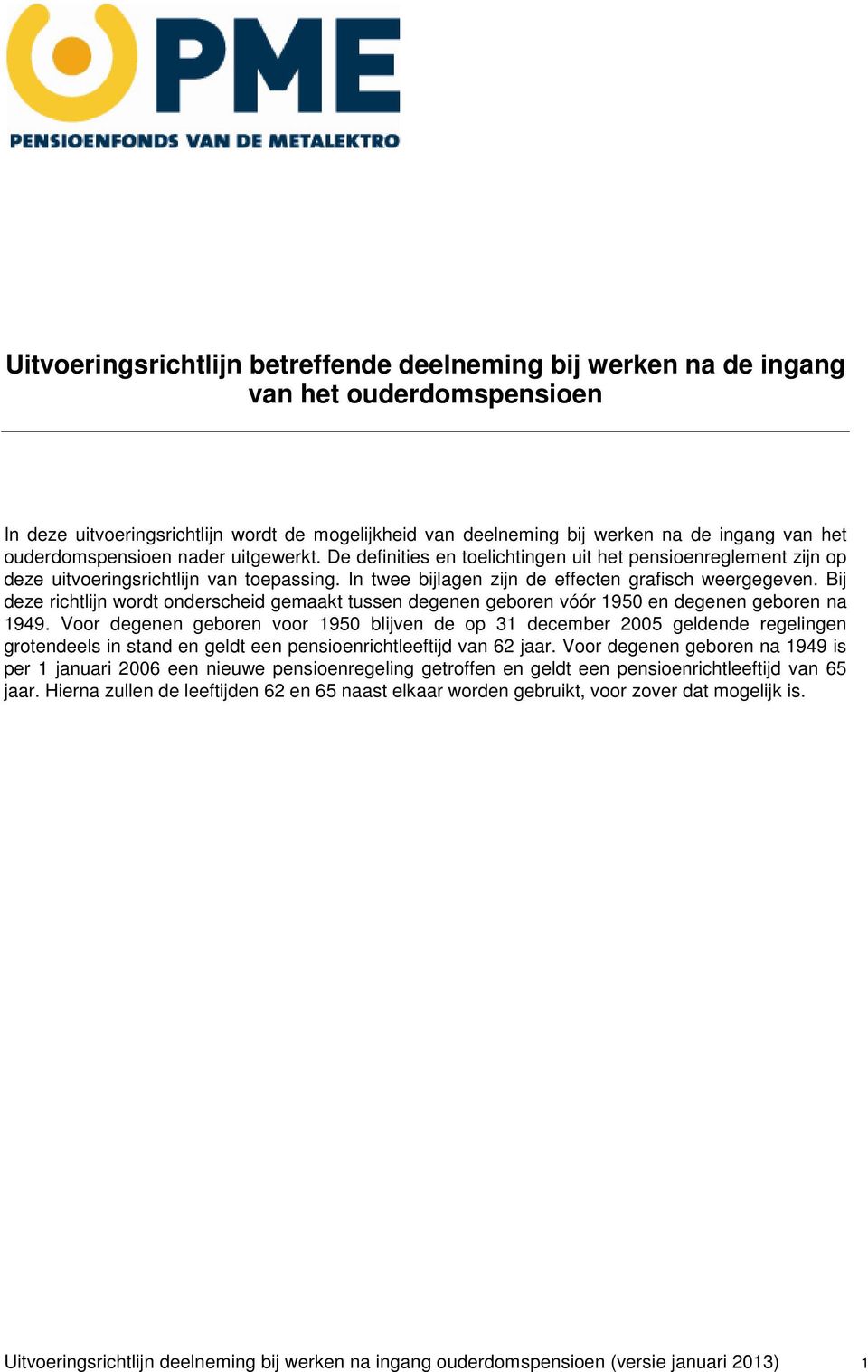 PME
PENSIOENFONDS VAN DE METALEKTRO

Uitvoeringsrichtlijn betreffende deelneming bij werken na de ingang van het ouderdomspensioen

In deze uitvoeringsrichtlijn wordt de mogelijkheid van deelneming bij werken na de ingang van het ouderdomspensioen nader uitgewerkt. De definities en toelichtingen uit het pensioenreglement zijn op deze uitvoeringsrichtlijn van toepassing. In twee bijlagen zijn de effecten grafisch weergegeven. Bij deze richtlijn wordt onderscheid gemaakt tussen degenen geboren vóór 1950 en degenen geboren na 1949. Voor degenen geboren voor 1950 blijven de op 31 december 2005 geldende regelingen grotendeels in stand en geldt een pensioenrichtleeftijd van 62 jaar. Voor degenen geboren na 1949 is per 1 januari 2006 een nieuwe pensioenregeling getroffen en geldt een pensioenrichtleeftijd van 65 jaar. Hierna zullen de leeftijden 62 en 65 naast elkaar worden gebruikt, voor zover dat mogelijk is.

Uitvoeringsrichtlijn deelneming bij werken na ingang ouderdomspensioen (versie januari 2013) 1